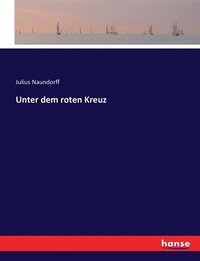 Julius Naundorff

Unter dem roten Kreuz

hanse